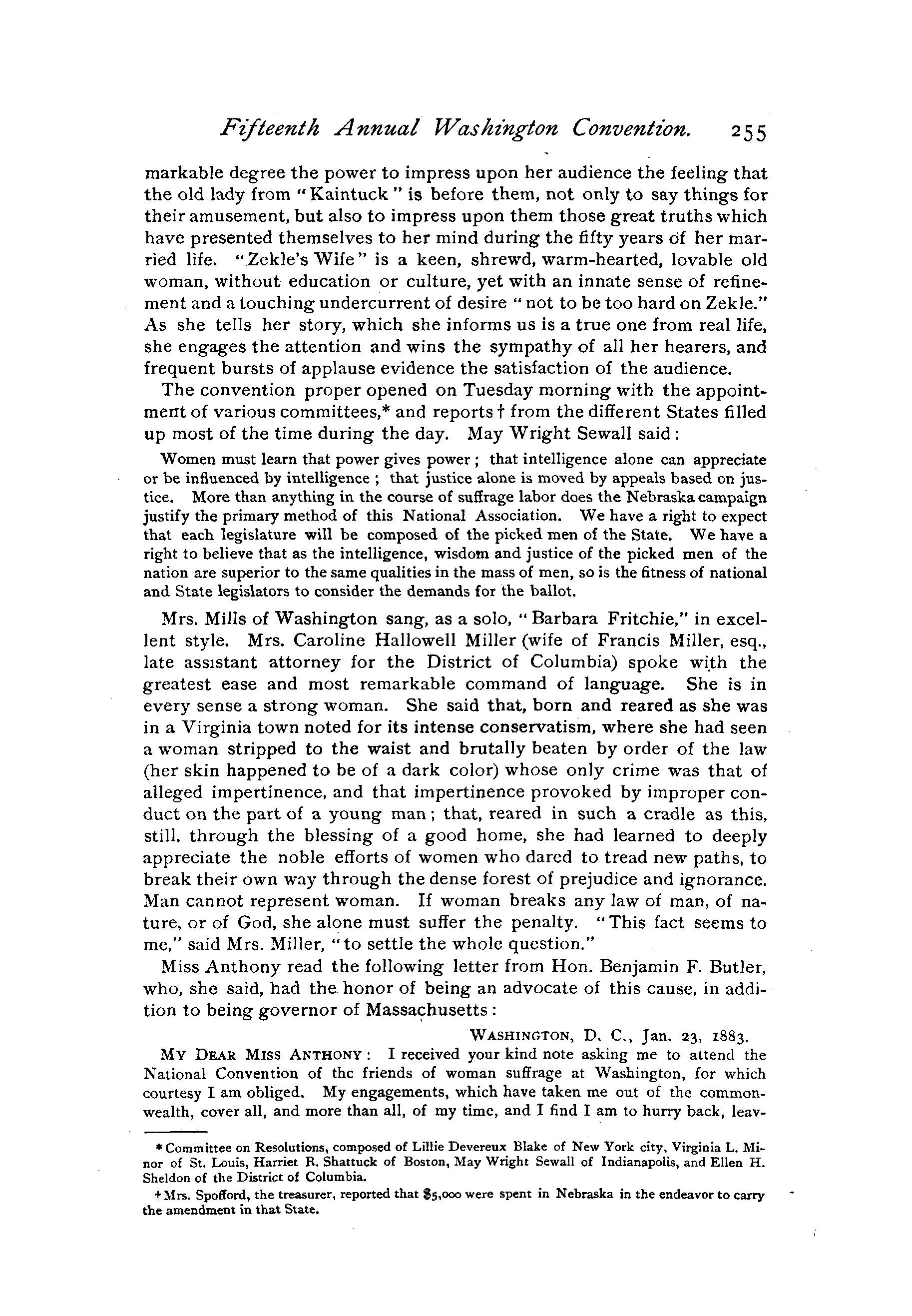 Fifteenth Annual Washington Convention. 255

markable degree the power to impress upon her audience the feeling that the old lady from "Kaintuck" is before them, not only to say things for their amusement, but also to impress upon them those great truths which have presented themselves to her mind during the fifty years of her married life. "Zekle's Wife" is a keen, shrewd, warm-hearted, lovable old woman, without education or culture, yet with an innate sense of refinement and a touching undercurrent of desire "not to be too hard on Zekle." As she tells her story, which she informs us is a true one from real life, she engages the attention and wins the sympathy of all her hearers, and frequent bursts of applause evidence the satisfaction of the audience.

The convention proper opened on Tuesday morning with the appointment of various committees,* and reports † from the different States filled up most of the time during the day. May Wright Sewall said:

Women must learn that power gives power; that intelligence alone can appreciate or be influenced by intelligence; that justice alone is moved by appeals based on justice. More than anything in the course of suffrage labor does the Nebraska campaign justify the primary method of this National Association. We have a right to expect that each legislature will be composed of the picked men of the State. We have a right to believe that as the intelligence, wisdom and justice of the picked men of the nation are superior to the same qualities in the mass of men, so is the fitness of national and State legislators to consider the demands for the ballot.

Mrs. Mills of Washington sang, as a solo, "Barbara Fritchie," in excellent style. Mrs. Caroline Hallowell Miller (wife of Francis Miller, esq., late assistant attorney for the District of Columbia) spoke with the greatest ease and most remarkable command of language. She is in every sense a strong woman. She said that, born and reared as she was in a Virginia town noted for its intense conservatism, where she had seen a woman stripped to the waist and brutally beaten by order of the law (her skin happened to be of a dark color) whose only crime was that of alleged impertinence, and that impertinence provoked by improper conduct on the part of a young man; that, reared in such a cradle as this, still, through the blessing of a good home, she had learned to deeply appreciate the noble efforts of women who dared to tread new paths, to break their own way through the dense forest of prejudice and ignorance. Man cannot represent woman. If woman breaks any law of man, of nature, or of God, she alone must suffer the penalty. "This fact seems to me," said Mrs. Miller, "to settle the whole question."

Miss Anthony read the following letter from Hon. Benjamin F. Butler, who, she said, had the honor of being an advocate of this cause, in addition to being governor of Massachusetts:

WASHINGTON, D. C., Jan. 23, 1883.

MY DEAR MISS ANTHONY: I received your kind note asking me to attend the National Convention of thc friends of woman suffrage at Washington, for which courtesy I am obliged. My engagements, which have taken me out of the commonwealth, cover all, and more than all, of my time, and I find I am to hurry back, leav-

* Committee on Resolutions, composed of Lillie Devereux Blake of New York city, Virginia L. Minor of St. Louis, Harriet R. Shattuck of Boston, May Wright Sewall of Indianapolis, and Ellen H. Sheldon of the District of Columbia.

† Mrs. Spofford, the treasurer, reported that $5,000 were spent in Nebraska in the endeavor to carry the amendment in that State.